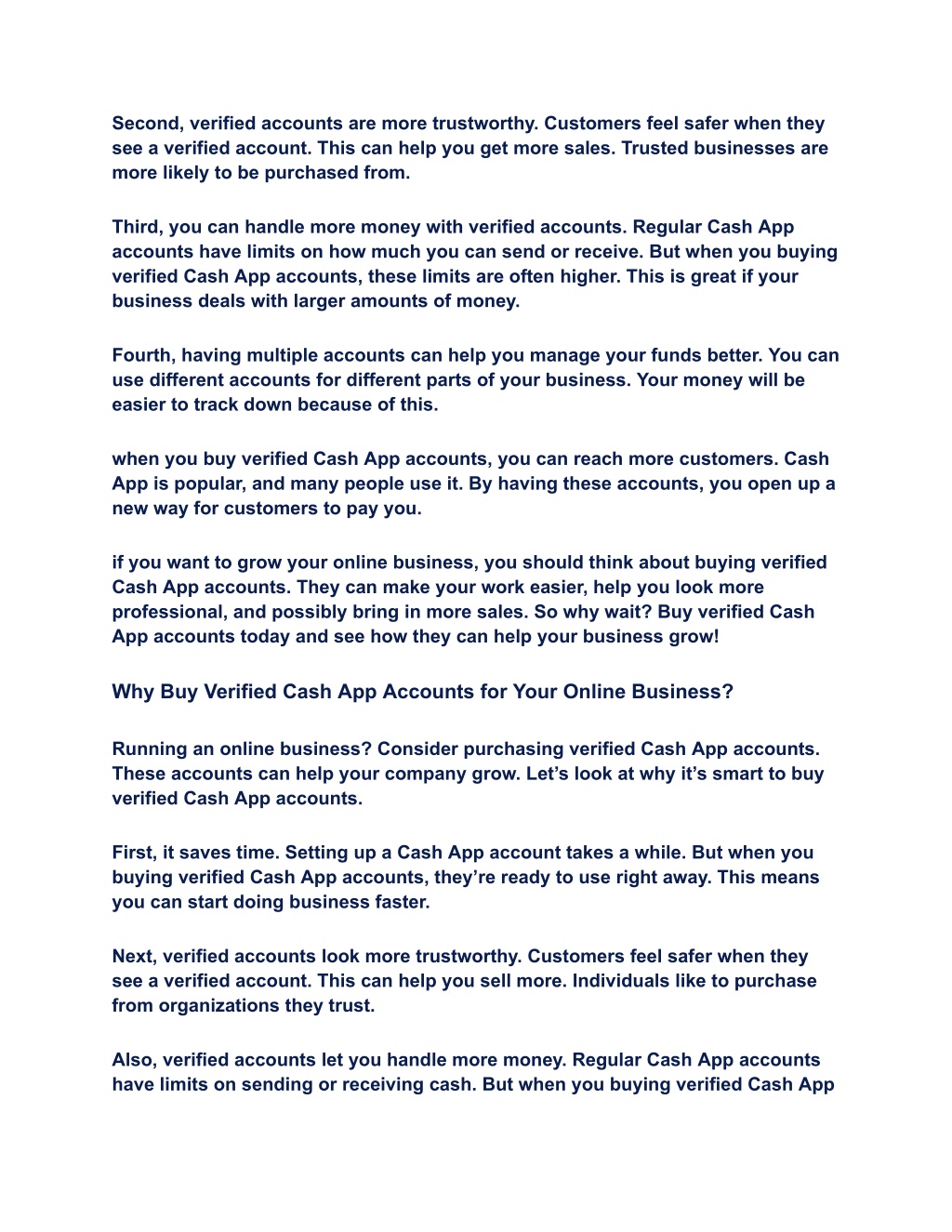 Second, verified accounts are more trustworthy. Customers feel safer when they see a verified account. This can help you get more sales. Trusted businesses are more likely to be purchased from.

Third, you can handle more money with verified accounts. Regular Cash App accounts have limits on how much you can send or receive. But when you buying verified Cash App accounts, these limits are often higher. This is great if your business deals with larger amounts of money.

Fourth, having multiple accounts can help you manage your funds better. You can use different accounts for different parts of your business. Your money will be easier to track down because of this.

when you buy verified Cash App accounts, you can reach more customers. Cash App is popular, and many people use it. By having these accounts, you open up a new way for customers to pay you.

if you want to grow your online business, you should think about buying verified Cash App accounts. They can make your work easier, help you look more professional, and possibly bring in more sales. So why wait? Buy verified Cash App accounts today and see how they can help your business grow!

Why Buy Verified Cash App Accounts for Your Online Business?

Running an online business? Consider purchasing verified Cash App accounts. These accounts can help your company grow. Let's look at why it's smart to buy verified Cash App accounts.

First, it saves time. Setting up a Cash App account takes a while. But when you buying verified Cash App accounts, they're ready to use right away. This means you can start doing business faster.

Next, verified accounts look more trustworthy. Customers feel safer when they see a verified account. This can help you sell more. Individuals like to purchase from organizations they trust.

Also, verified accounts let you handle more money. Regular Cash App accounts have limits on sending or receiving cash. But when you buying verified Cash App